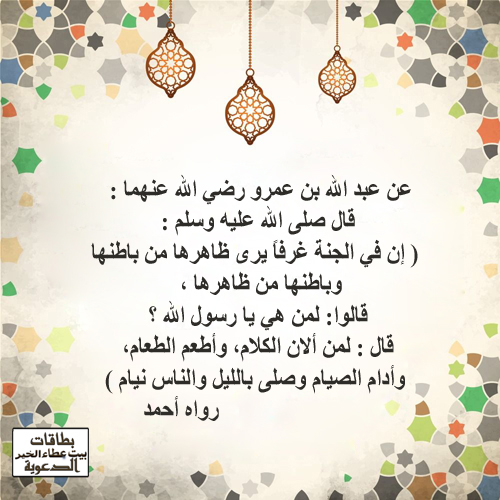 عن عبد الله بن عمرو رضي الله عنهما :
قال صلى الله عليه وسلم :
( إن في الجنة غرفاً يرى ظاهرها من باطنها وباطنها من ظاهرها ،
قالوا: لمن هي يا رسول الله ؟
قال : لمن ألان الكلام، وأطعم الطعام،
وأدام الصيام وصلى بالليل والناس نيام )
رواه أحمد

بطاقات
بيت عطاء الخير
الدعوية